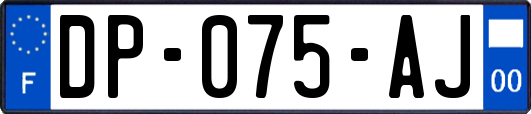 F
DP-075-AJ
00